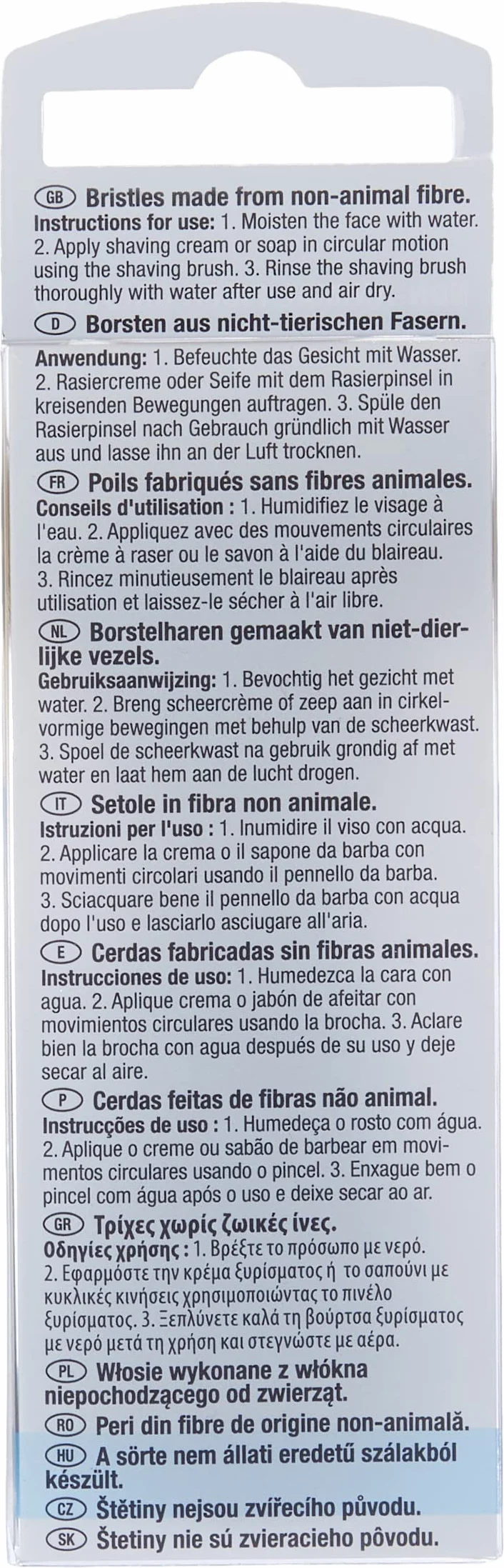 GB Bristles made from non-animal fibre.
Instructions for use: 1. Moisten the face with water. 2. Apply shaving cream or soap in circular motion using the shaving brush. 3. Rinse the shaving brush thoroughly with water after use and air dry.

D Borsten aus nicht-tierischen Fasern.
Anwendung: 1. Befeuchte das Gesicht mit Wasser. 2. Rasiercreme oder Seife mit dem Rasierpinsel in kreisenden Bewegungen auftragen. 3. Spüle den Rasierpinsel nach Gebrauch gründlich mit Wasser aus und lasse ihn an der Luft trocknen.

FR Poils fabriqués sans fibres animales.
Conseils d'utilisation : 1. Humidifiez le visage à l'eau. 2. Appliquez avec des mouvements circulaires la crème à raser ou le savon à l'aide du blaireau. 3. Rincez minutieusement le blaireau après utilisation et laissez-le sécher à l'air libre.

NL Borstelharen gemaakt van niet-dierlijke vezels.
Gebruiksaanwijzing: 1. Bevochtig het gezicht met water. 2. Breng scheercrème of zeep aan in cirkelvormige bewegingen met behulp van de scheerkwast. 3. Spoel de scheerkwast na gebruik grondig af met water en laat hem aan de lucht drogen.

IT Setole in fibra non animale.
Istruzioni per l'uso : 1. Inumidire il viso con acqua. 2. Applicare la crema o il sapone da barba con movimenti circolari usando il pennello da barba. 3. Sciacquare bene il pennello da barba con acqua dopo l'uso e lasciarlo asciugare all'aria.

E Cerdas fabricadas sin fibras animales.
Instrucciones de uso: 1. Humedezca la cara con agua. 2. Aplique crema o jabón de afeitar con movimientos circulares usando la brocha. 3. Aclare bien la brocha con agua después de su uso y deje secar al aire.

P Cerdas feitas de fibras não animal.
Instrucções de uso : 1. Humedeça o rosto com água. 2. Aplique o creme ou sabão de barbear em movimentos circulares usando o pincel. 3. Enxague bem o pincel com água após o uso e deixe secar ao ar.

GR Τρίχες χωρίς ζωικές ίνες.
Οδηγίες χρήσης : 1. Βρέξτε το πρόσωπο με νερό. 2. Εφαρμόστε την κρέμα ξυρίσματος ή το σαπούνι με κυκλικές κινήσεις χρησιμοποιώντας το πινέλο ξυρίσματος. 3. Ξεπλύνετε καλά τη βούρτσα ξυρίσματος με νερό μετά τη χρήση και στεγνώστε με αέρα.

PL Włosie wykonane z włókna niepochodzącego od zwierząt.

RO Peri din fibre de origine non-animală.

HU A sörte nem állati eredetű szálakból készült.

CZ Štětiny nejsou zvířecího původu.

SK Štetiny nie sú zvieracieho pôvodu.